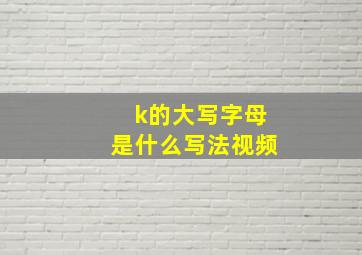 k的大写字母
是什么写法视频